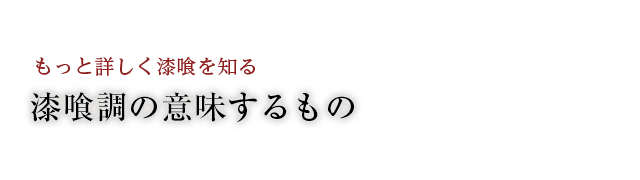 もっと詳しく漆喰を知る

漆喰調の意味するもの